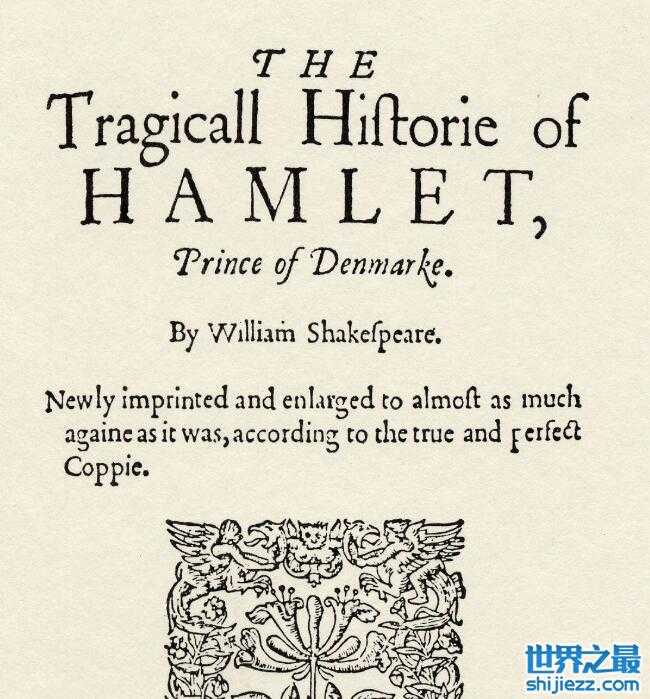 THE
Tragicall Hiſtorie of
HAMLET,
Prince of Denmarke.

By William Shakeſpeare.

Newly imprinted and enlarged to almoſt as much againe as it was, according to the true and perfect Coppie.

世界之最
shijiezz.com